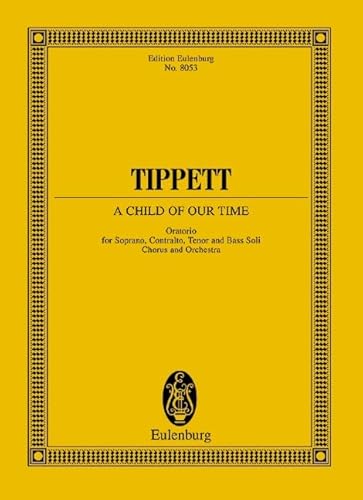 Edition Eulenburg
No. 8053

TIPPETT

A CHILD OF OUR TIME

Oratorio
for Soprano, Contralto, Tenor and Bass Soli
Chorus and Orchestra

Eulenburg